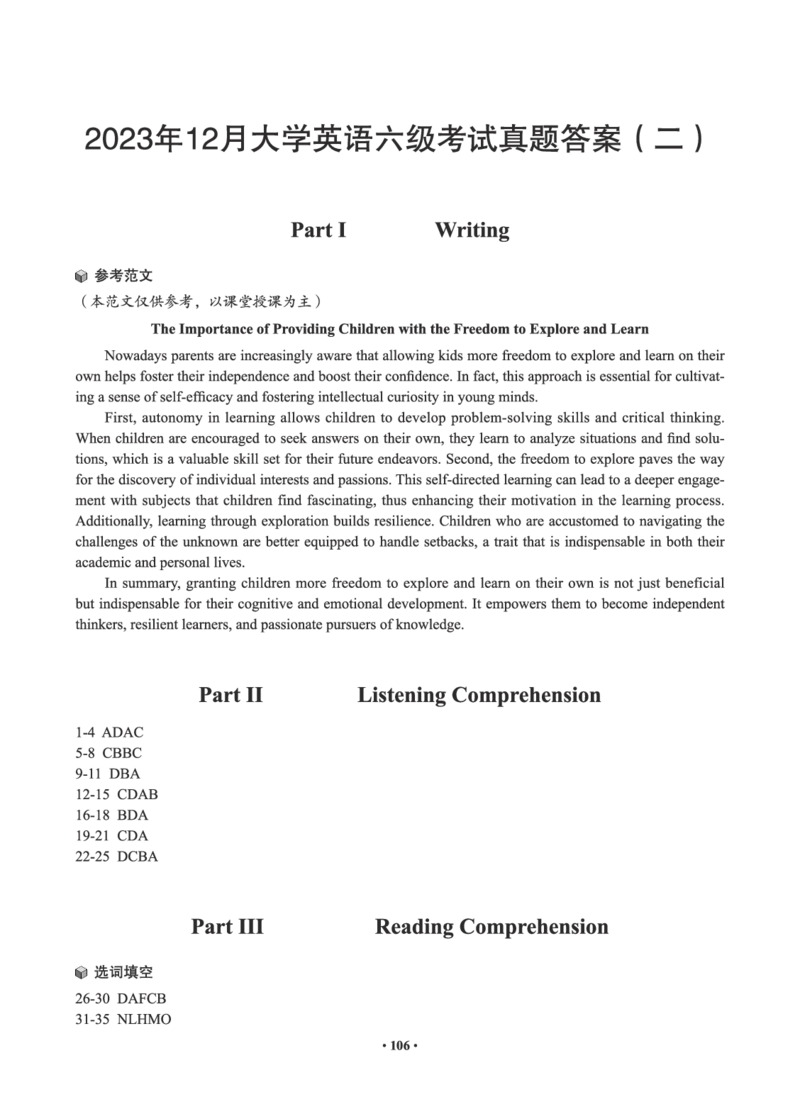 2023年12月大学英语六级考试真题答案（二）

Part I Writing

参考范文

（本范文仅供参考，以课堂授课为主）

The Importance of Providing Children with the Freedom to Explore and Learn

Nowadays parents are increasingly aware that allowing kids more freedom to explore and learn on their own helps foster their independence and boost their confidence. In fact, this approach is essential for cultivating a sense of self-efficacy and fostering intellectual curiosity in young minds.

First, autonomy in learning allows children to develop problem-solving skills and critical thinking. When children are encouraged to seek answers on their own, they learn to analyze situations and find solutions, which is a valuable skill set for their future endeavors. Second, the freedom to explore paves the way for the discovery of individual interests and passions. This self-directed learning can lead to a deeper engagement with subjects that children find fascinating, thus enhancing their motivation in the learning process. Additionally, learning through exploration builds resilience. Children who are accustomed to navigating the challenges of the unknown are better equipped to handle setbacks, a trait that is indispensable in both their academic and personal lives.

In summary, granting children more freedom to explore and learn on their own is not just beneficial but indispensable for their cognitive and emotional development. It empowers them to become independent thinkers, resilient learners, and passionate pursuers of knowledge.

Part II Listening Comprehension

1-4 ADAC
5-8 CBBC
9-11 DBA
12-15 CDAB
16-18 BDA
19-21 CDA
22-25 DCBA

Part III Reading Comprehension

选词填空

26-30 DAFCB
31-35 NLHMO

· 106 ·